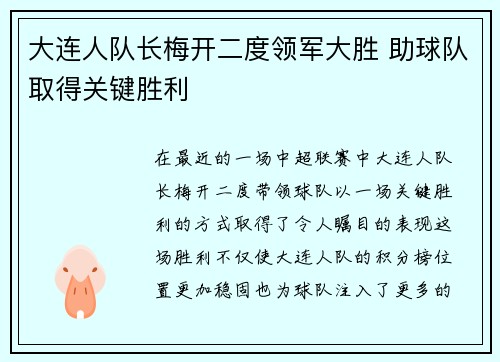 大连人队长梅开二度领军大胜 助球队取得关键胜利

在最近的一场中超联赛中大连人队长梅开二度带领球队以一场关键胜利的方式取得了令人瞩目的表现这场胜利不仅使大连人队的积分榜位置更加稳固也为球队注入了更多的